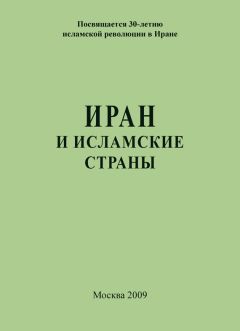 Посвящается 30-летию
исламской революции в Иране

ИРАН
И ИСЛАМСКИЕ
СТРАНЫ

Москва 2009